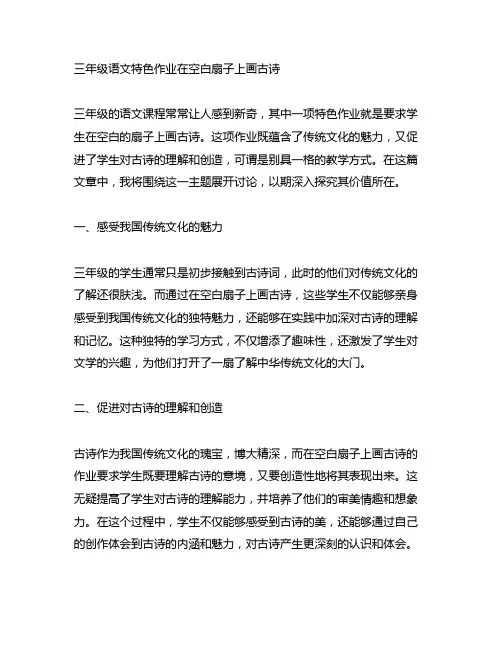 三年级语文特色作业在空白扇子上画古诗

三年级的语文课程常常让人感到新奇，其中一项特色作业就是要求学生在空白的扇子上画古诗。这项作业既蕴含了传统文化的魅力，又促进了学生对古诗的理解和创造，可谓是别具一格的教学方式。在这篇文章中，我将围绕这一主题展开讨论，以期深入探究其价值所在。

一、感受我国传统文化的魅力

三年级的学生通常只是初步接触到古诗词，此时的他们对传统文化的了解还很肤浅。而通过在空白扇子上画古诗，这些学生不仅能够亲身感受到我国传统文化的独特魅力，还能够在实践中加深对古诗的理解和记忆。这种独特的学习方式，不仅增添了趣味性，还激发了学生对文学的兴趣，为他们打开了一扇了解中华传统文化的大门。

二、促进对古诗的理解和创造

古诗作为我国传统文化的瑰宝，博大精深，而在空白扇子上画古诗的作业要求学生既要理解古诗的意境，又要创造性地将其表现出来。这无疑提高了学生对古诗的理解能力，并培养了他们的审美情趣和想象力。在这个过程中，学生不仅能够感受到古诗的美，还能够通过自己的创作体会到古诗的内涵和魅力，对古诗产生更深刻的认识和体会。